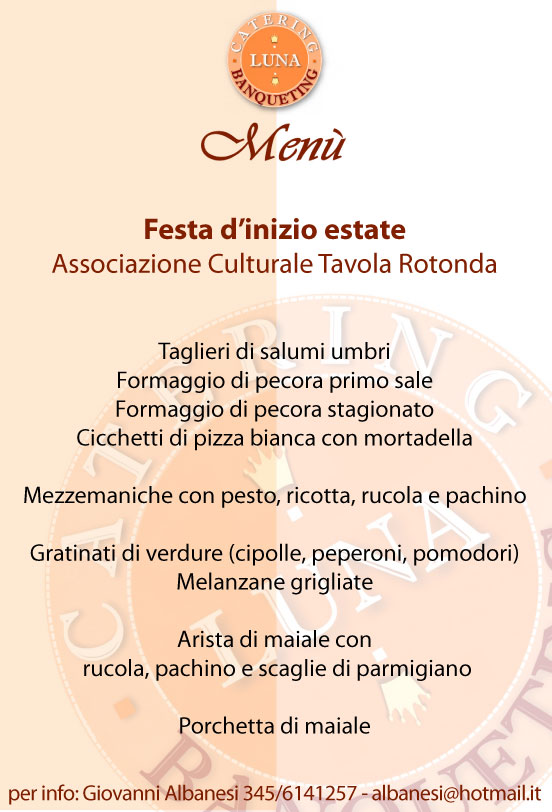 CATERING
LUNA
BANQUETING

Menù

Festa d'inizio estate
Associazione Culturale Tavola Rotonda

Taglieri di salumi umbri
Formaggio di pecora primo sale
Formaggio di pecora stagionato
Cicchetti di pizza bianca con mortadella

Mezzemaniche con pesto, ricotta, rucola e pachino

Gratinati di verdure (cipolle, peperoni, pomodori)
Melanzane grigliate

Arista di maiale con
rucola, pachino e scaglie di parmigiano

Porchetta di maiale

per info: Giovanni Albanesi 345/6141257 - albanesi@hotmail.it